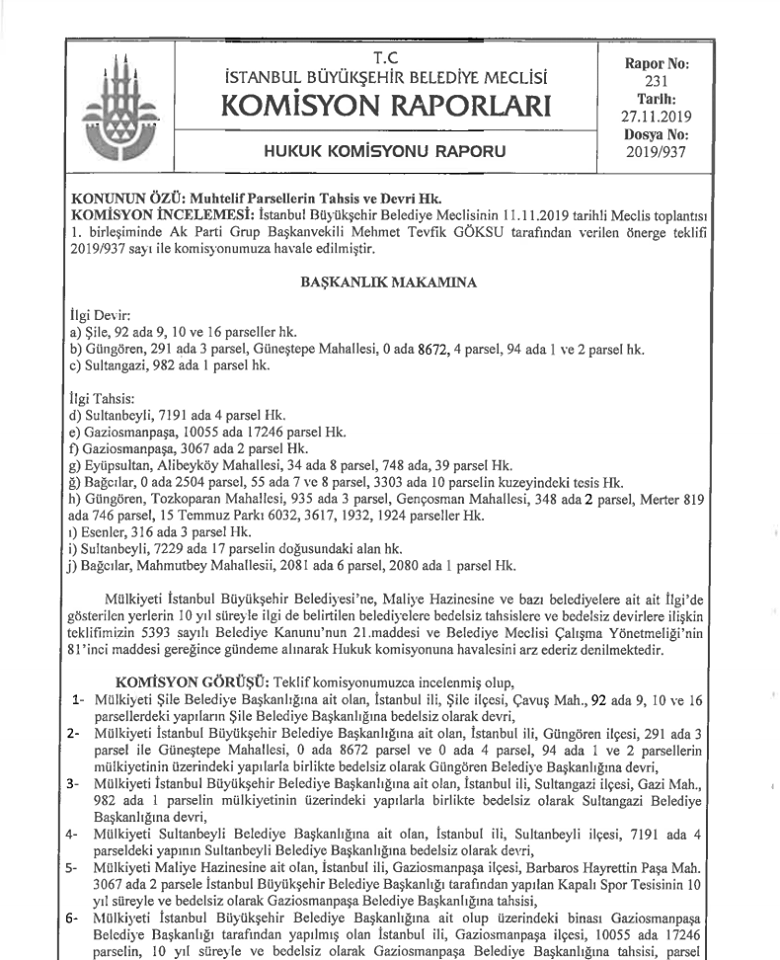 T.C
İSTANBUL BÜYÜKŞEHİR BELEDİYE MECLİSİ
KOMİSYON RAPORLARI
HUKUK KOMİSYONU RAPORU

Rapor No: 231
Tarih: 27.11.2019
Dosya No: 2019/937

KONUNUN ÖZÜ: Muhtelif Parsellerin Tahsis ve Devri Hk.
KOMİSYON İNCELEMESİ: İstanbul Büyükşehir Belediye Meclisinin 11.11.2019 tarihli Meclis toplantısı 1. birleşiminde Ak Parti Grup Başkanvekili Mehmet Tevfik GÖKSU tarafından verilen önerge teklifi 2019/937 sayı ile komisyonumuza havale edilmiştir.

BAŞKANLIK MAKAMINA

İlgi Devir:
a) Şile, 92 ada 9, 10 ve 16 parseller hk.
b) Güngören, 291 ada 3 parsel, Güneştepe Mahallesi, 0 ada 8672, 4 parsel, 94 ada 1 ve 2 parsel hk.
c) Sultangazi, 982 ada 1 parsel hk.

İlgi Tahsis:
d) Sultanbeyli, 7191 ada 4 parsel Hk.
e) Gaziosmanpaşa, 10055 ada 17246 parsel Hk.
f) Gaziosmanpaşa, 3067 ada 2 parsel Hk.
g) Eyüpsultan, Alibeyköy Mahallesi, 34 ada 8 parsel, 748 ada, 39 parsel Hk.
ğ) Bağcılar, 0 ada 2504 parsel, 55 ada 7 ve 8 parsel, 3303 ada 10 parselin kuzeyindeki tesis Hk.
h) Güngören, Tozkoparan Mahallesi, 935 ada 3 parsel, Gençosman Mahallesi, 348 ada 2 parsel, Merter 819 ada 746 parsel, 15 Temmuz Parkı 6032, 3617, 1932, 1924 parseller Hk.
ı) Esenler, 316 ada 3 parsel Hk.
i) Sultanbeyli, 7229 ada 17 parselin doğusundaki alan hk.
j) Bağcılar, Mahmutbey Mahallesii, 2081 ada 6 parsel, 2080 ada 1 parsel Hk.

Mülkiyeti İstanbul Büyükşehir Belediyesi'ne, Maliye Hazinesine ve bazı belediyelere ait ait İlgi'de gösterilen yerlerin 10 yıl süreyle ilgi de belirtilen belediyelere bedelsiz tahsislere ve bedelsiz devirlere ilişkin teklifimizin 5393 sayılı Belediye Kanunu'nun 21.maddesi ve Belediye Meclisi Çalışma Yönetmeliği'nin 81'inci maddesi gereğince gündeme alınarak Hukuk komisyonuna havalesini arz ederiz denilmektedir.

KOMİSYON GÖRÜŞÜ: Teklif komisyonumuzca incelenmiş olup,
1- Mülkiyeti Şile Belediye Başkanlığına ait olan, İstanbul ili, Şile ilçesi, Çavuş Mah., 92 ada 9, 10 ve 16 parsellerdeki yapıların Şile Belediye Başkanlığına bedelsiz olarak devri,
2- Mülkiyeti İstanbul Büyükşehir Belediye Başkanlığına ait olan, İstanbul ili, Güngören ilçesi, 291 ada 3 parsel ile Güneştepe Mahallesi, 0 ada 8672 parsel ve 0 ada 4 parsel, 94 ada 1 ve 2 parsellerin mülkiyetinin üzerindeki yapılarla birlikte bedelsiz olarak Güngören Belediye Başkanlığına devri,
3- Mülkiyeti İstanbul Büyükşehir Belediye Başkanlığına ait olan, İstanbul ili, Sultangazi ilçesi, Gazi Mah., 982 ada 1 parselin mülkiyetinin üzerindeki yapılarla birlikte bedelsiz olarak Sultangazi Belediye Başkanlığına devri,
4- Mülkiyeti Sultanbeyli Belediye Başkanlığına ait olan, İstanbul ili, Sultanbeyli ilçesi, 7191 ada 4 parseldeki yapının Sultanbeyli Belediye Başkanlığına bedelsiz olarak devri,
5- Mülkiyeti Maliye Hazinesine ait olan, İstanbul ili, Gaziosmanpaşa ilçesi, Barbaros Hayrettin Paşa Mah. 3067 ada 2 parsele İstanbul Büyükşehir Belediye Başkanlığı tarafından yapılan Kapalı Spor Tesisinin 10 yıl süreyle ve bedelsiz olarak Gaziosmanpaşa Belediye Başkanlığına tahsisi,
6- Mülkiyeti İstanbul Büyükşehir Belediye Başkanlığına ait olup üzerindeki binası Gaziosmanpaşa Belediye Başkanlığı tarafından yapılmış olan İstanbul ili, Gaziosmanpaşa ilçesi, 10055 ada 17246 parselin, 10 yıl süreyle ve bedelsiz olarak Gaziosmanpaşa Belediye Başkanlığına tahsisi, parsel